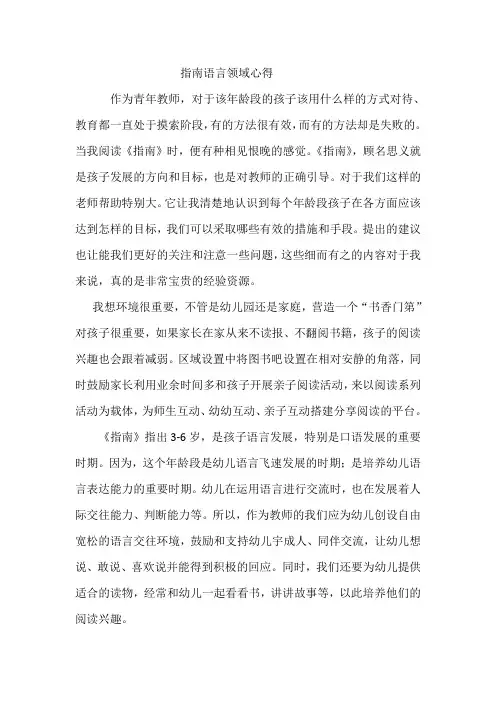 指南语言领域心得

作为青年教师，对于该年龄段的孩子该用什么样的方式对待、教育都一直处于摸索阶段，有的方法很有效，而有的方法却是失败的。当我阅读《指南》时，便有种相见恨晚的感觉。《指南》，顾名思义就是孩子发展的方向和目标，也是对教师的正确引导。对于我们这样的老师帮助特别大。它让我清楚地认识到每个年龄段孩子在各方面应该达到怎样的目标，我们可以采取哪些有效的措施和手段。提出的建议也让能我们更好的关注和注意一些问题，这些细而有之的内容对于我来说，真的是非常宝贵的经验资源。

我想环境很重要，不管是幼儿园还是家庭，营造一个“书香门第”对孩子很重要，如果家长在家从来不读报、不翻阅书籍，孩子的阅读兴趣也会跟着减弱。区域设置中将图书吧设置在相对安静的角落，同时鼓励家长利用业余时间多和孩子开展亲子阅读活动，来以阅读系列活动为载体，为师生互动、幼幼互动、亲子互动搭建分享阅读的平台。

《指南》指出 3-6 岁，是孩子语言发展，特别是口语发展的重要时期。因为，这个年龄段是幼儿语言飞速发展的时期；是培养幼儿语言表达能力的重要时期。幼儿在运用语言进行交流时，也在发展着人际交往能力、判断能力等。所以，作为教师的我们应为幼儿创设自由宽松的语言交往环境，鼓励和支持幼儿宇成人、同伴交流，让幼儿想说、敢说、喜欢说并能得到积极的回应。同时，我们还要为幼儿提供适合的读物，经常和幼儿一起看看书，讲讲故事等，以此培养他们的阅读兴趣。